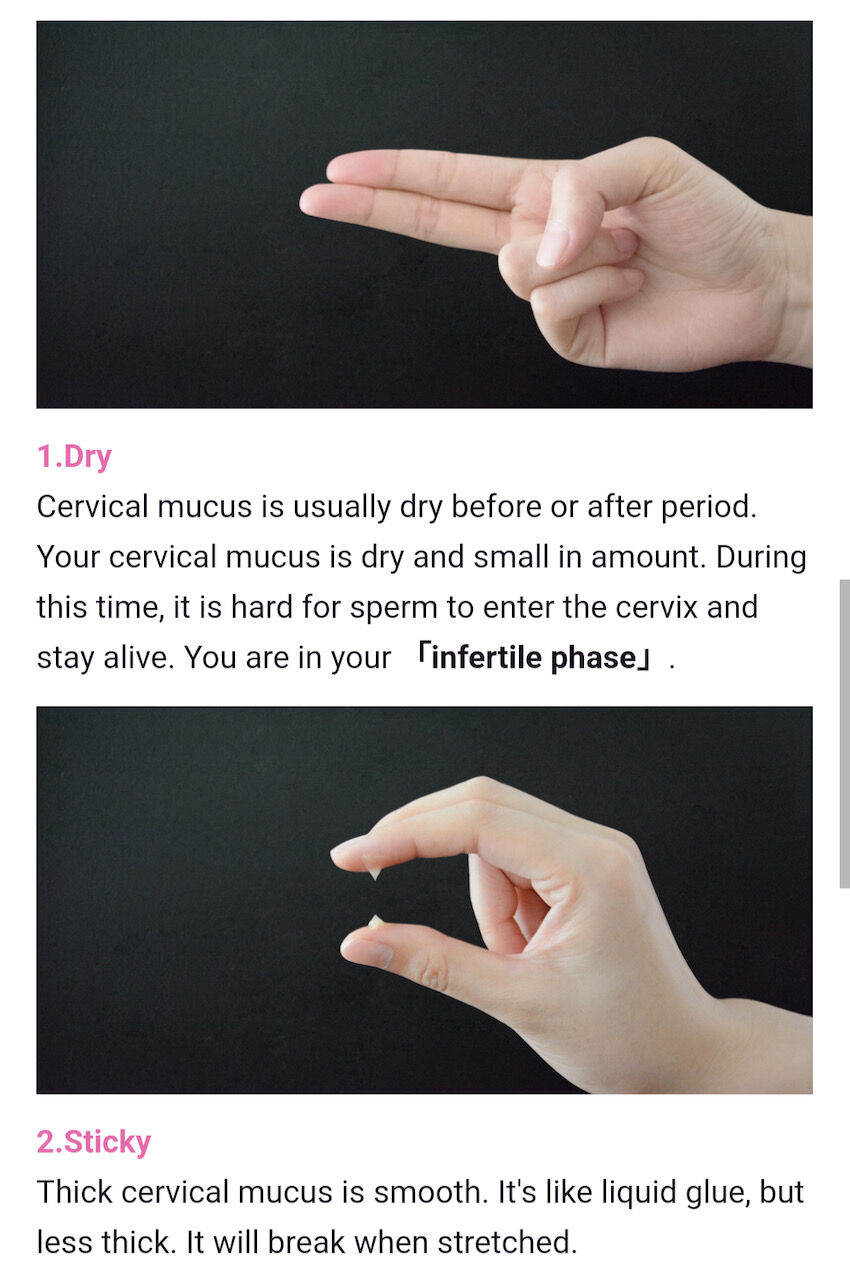 1.Dry

Cervical mucus is usually dry before or after period. Your cervical mucus is dry and small in amount. During this time, it is hard for sperm to enter the cervix and stay alive. You are in your 「infertile phase」.

2.Sticky

Thick cervical mucus is smooth. It's like liquid glue, but less thick. It will break when stretched.